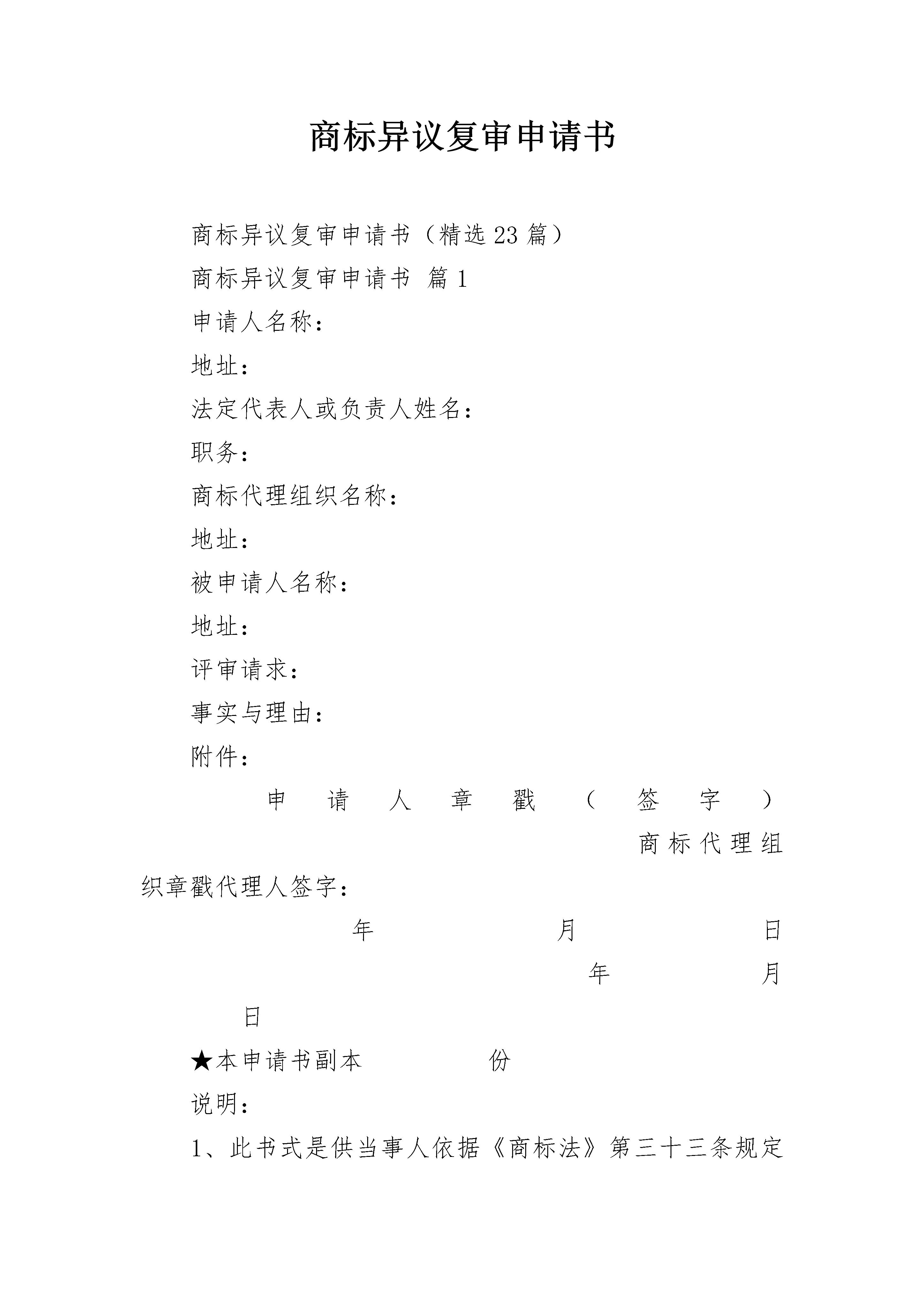 商标异议复审申请书

商标异议复审申请书（精选23篇）

商标异议复审申请书 篇1

申请人名称：

地址：

法定代表人或负责人姓名：

职务：

商标代理组织名称：

地址：

被申请人名称：

地址：

评审请求：

事实与理由：

附件：

申请人章戳（签字） 商标代理组织章戳代理人签字：

年 月 日 年 月 日

★本申请书副本 份

说明：

1、此书式是供当事人依据《商标法》第三十三条规定